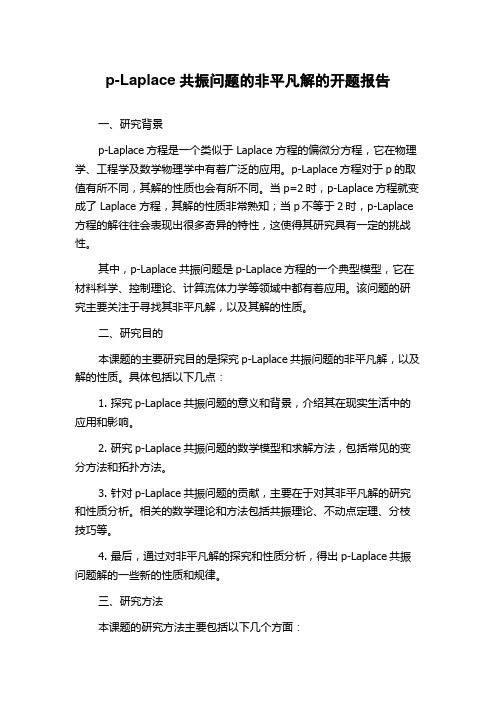 p-Laplace 共振问题的非平凡解的开题报告

一、研究背景

p-Laplace 方程是一个类似于 Laplace 方程的偏微分方程，它在物理学、工程学及数学物理学中有着广泛的应用。p-Laplace 方程对于 p 的取值有所不同，其解的性质也会有所不同。当 p=2 时，p-Laplace 方程就变成了 Laplace 方程，其解的性质非常熟知；当 p 不等于 2 时，p-Laplace 方程的解往往会表现出很多奇异的特性，这使得其研究具有一定的挑战性。

其中，p-Laplace 共振问题是 p-Laplace 方程的一个典型模型，它在材料科学、控制理论、计算流体力学等领域中都有着应用。该问题的研究主要关注于寻找其非平凡解，以及其解的性质。

二、研究目的

本课题的主要研究目的是探究 p-Laplace 共振问题的非平凡解，以及解的性质。具体包括以下几点：

1. 探究 p-Laplace 共振问题的意义和背景，介绍其在现实生活中的应用和影响。

2. 研究 p-Laplace 共振问题的数学模型和求解方法，包括常见的变分方法和拓扑方法。

3. 针对 p-Laplace 共振问题的贡献，主要在于对其非平凡解的研究和性质分析。相关的数学理论和方法包括共振理论、不动点定理、分枝技巧等。

4. 最后，通过对非平凡解的探究和性质分析，得出 p-Laplace 共振问题解的一些新的性质和规律。

三、研究方法

本课题的研究方法主要包括以下几个方面：